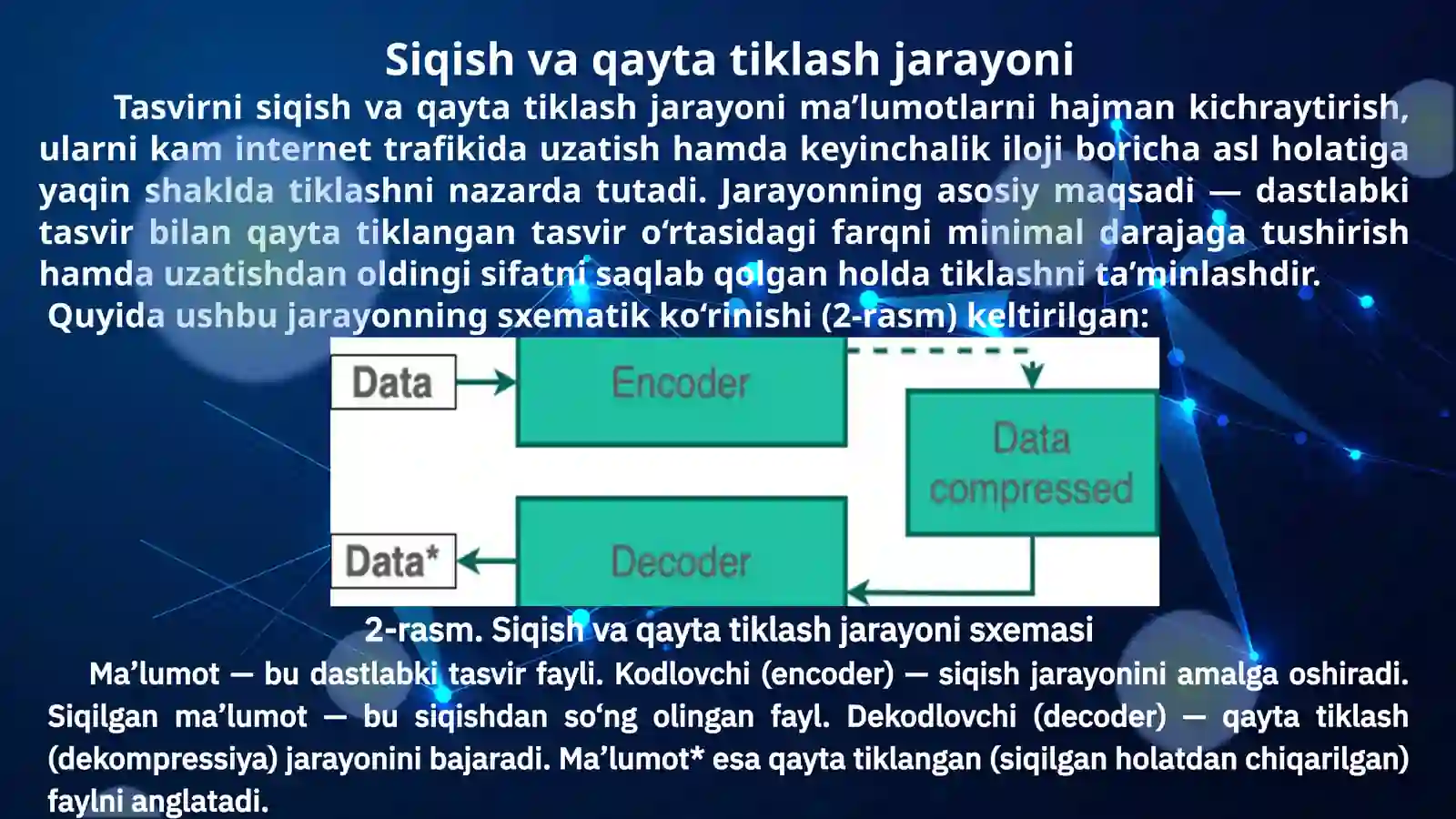 Siqish va qayta tiklash jarayoni

Tasvirni siqish va qayta tiklash jarayoni ma’lumotlarni hajman kichraytirish, ularni kam internet trafikida uzatish hamda keyinchalik iloji boricha asl holatiga yaqin shaklda tiklashni nazarda tutadi. Jarayonning asosiy maqsadi — dastlabki tasvir bilan qayta tiklangan tasvir o‘rtasidagi farqni minimal darajaga tushirish hamda uzatishdan oldingi sifatni saqlab qolgan holda tiklashni ta’minlashdir.

Quyida ushbu jarayonning sxematik ko‘rinishi (2-rasm) keltirilgan:

Data
Encoder
Data compressed
Data*
Decoder

2-rasm. Siqish va qayta tiklash jarayoni sxemasi

Ma’lumot — bu dastlabki tasvir fayli. Kodlovchi (encoder) — siqish jarayonini amalga oshiradi. Siqilgan ma’lumot — bu siqishdan so‘ng olingan fayl. Dekodlovchi (decoder) — qayta tiklash (dekompressiya) jarayonini bajaradi. Ma’lumot* esa qayta tiklangan (siqilgan holatdan chiqarilgan) faylni anglatadi.